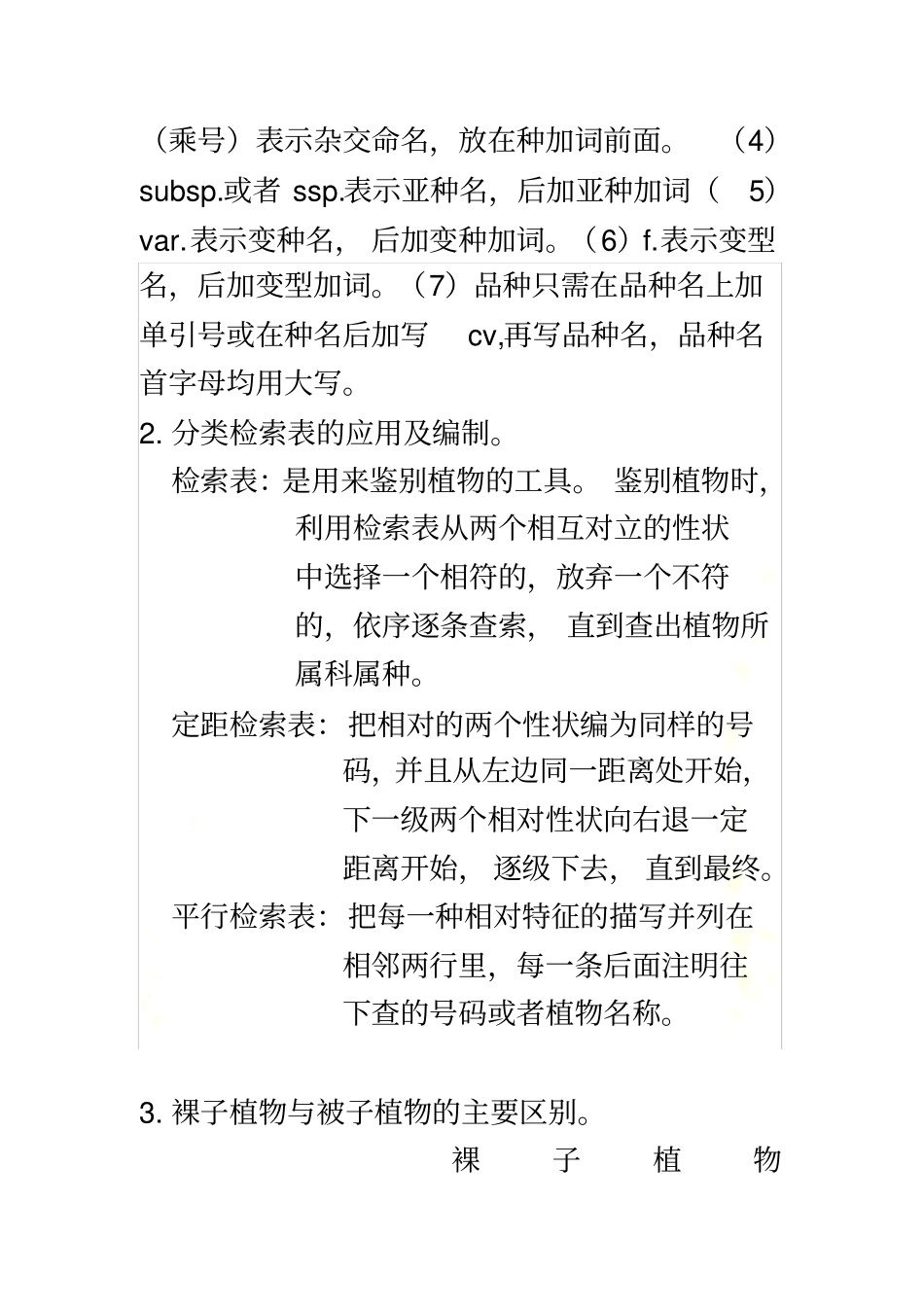 （乘号）表示杂交命名，放在种加词前面。（4）subsp.或者 ssp.表示亚种名，后加亚种加词（5）var.表示变种名，后加变种加词。（6）f.表示变型名，后加变型加词。（7）品种只需在品种名上加单引号或在种名后加写 cv,再写品种名，品种名首字母均用大写。

2. 分类检索表的应用及编制。

检索表：是用来鉴别植物的工具。鉴别植物时，利用检索表从两个相互对立的性状中选择一个相符的，放弃一个不符的，依序逐条查索，直到查出植物所属科属种。

定距检索表：把相对的两个性状编为同样的号码，并且从左边同一距离处开始，下一级两个相对性状向右退一定距离开始，逐级下去，直到最终。

平行检索表：把每一种相对特征的描写并列在相邻两行里，每一条后面注明往下查的号码或者植物名称。

3. 裸子植物与被子植物的主要区别。

裸子植物